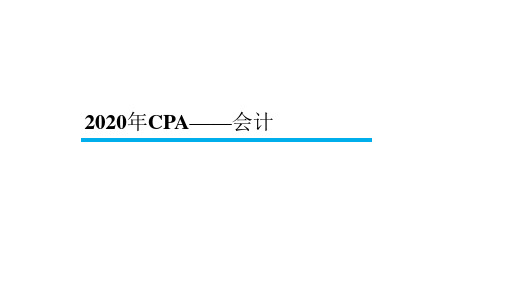 2020年CPA——会计